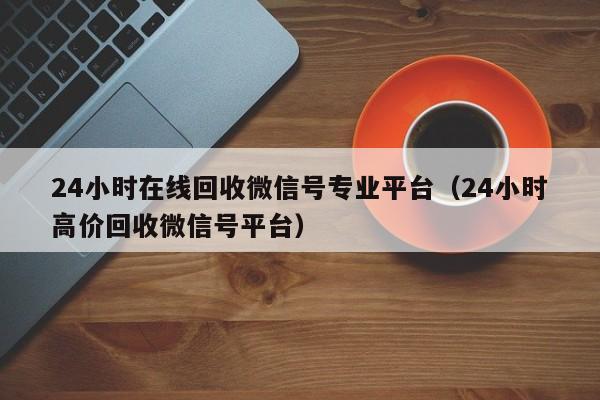 24小时在线回收微信号专业平台（24小时高价回收微信号平台）